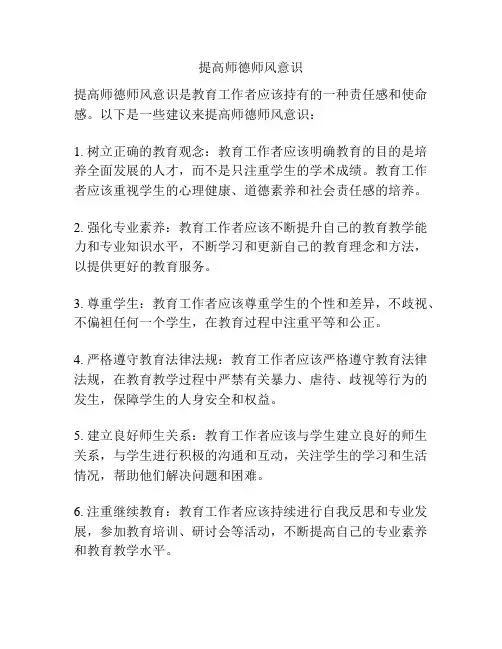 提高师德师风意识

提高师德师风意识是教育工作者应该持有的一种责任感和使命感。以下是一些建议来提高师德师风意识：

1. 树立正确的教育观念：教育工作者应该明确教育的目的是培养全面发展的人才，而不是只注重学生的学术成绩。教育工作者应该重视学生的心理健康、道德素养和社会责任感的培养。

2. 强化专业素养：教育工作者应该不断提升自己的教育教学能力和专业知识水平，不断学习和更新自己的教育理念和方法，以提供更好的教育服务。

3. 尊重学生：教育工作者应该尊重学生的个性和差异，不歧视、不偏袒任何一个学生，在教育过程中注重平等和公正。

4. 严格遵守教育法律法规：教育工作者应该严格遵守教育法律法规，在教育教学过程中严禁有关暴力、虐待、歧视等行为的发生，保障学生的人身安全和权益。

5. 建立良好师生关系：教育工作者应该与学生建立良好的师生关系，与学生进行积极的沟通和互动，关注学生的学习和生活情况，帮助他们解决问题和困难。

6. 注重继续教育：教育工作者应该持续进行自我反思和专业发展，参加教育培训、研讨会等活动，不断提高自己的专业素养和教育教学水平。